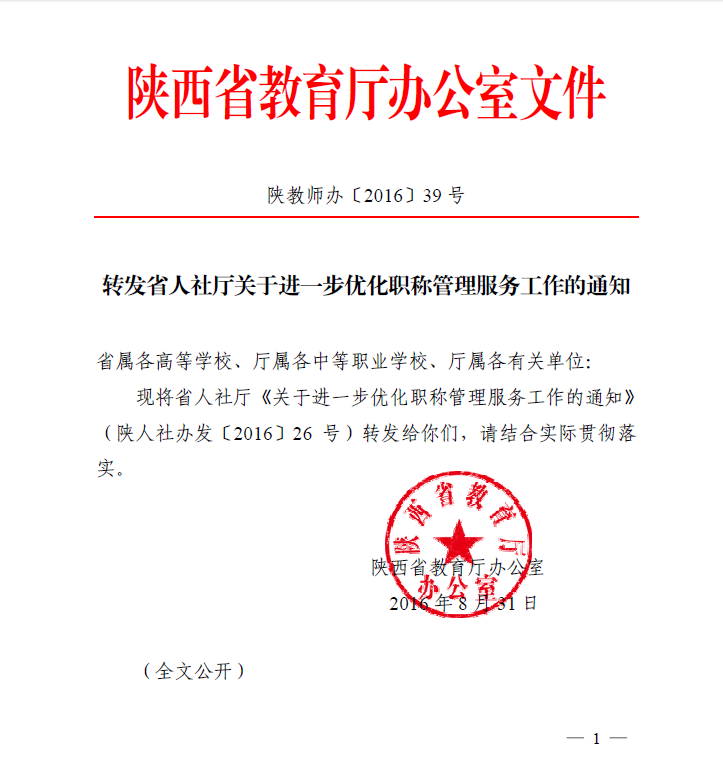 陕西省教育厅办公室文件

陕教师办〔2016〕39 号

转发省人社厅关于进一步优化职称管理服务工作的通知

省属各高等学校、厅属各中等职业学校、厅属各有关单位:

现将省人社厅《关于进一步优化职称管理服务工作的通知》（陕人社办发〔2016〕26 号）转发给你们，请结合实际贯彻落实。

陕西省教育厅办公室

陕西省教育厅办公室

2016 年 8 月 31 日

（全文公开）

— 1 —